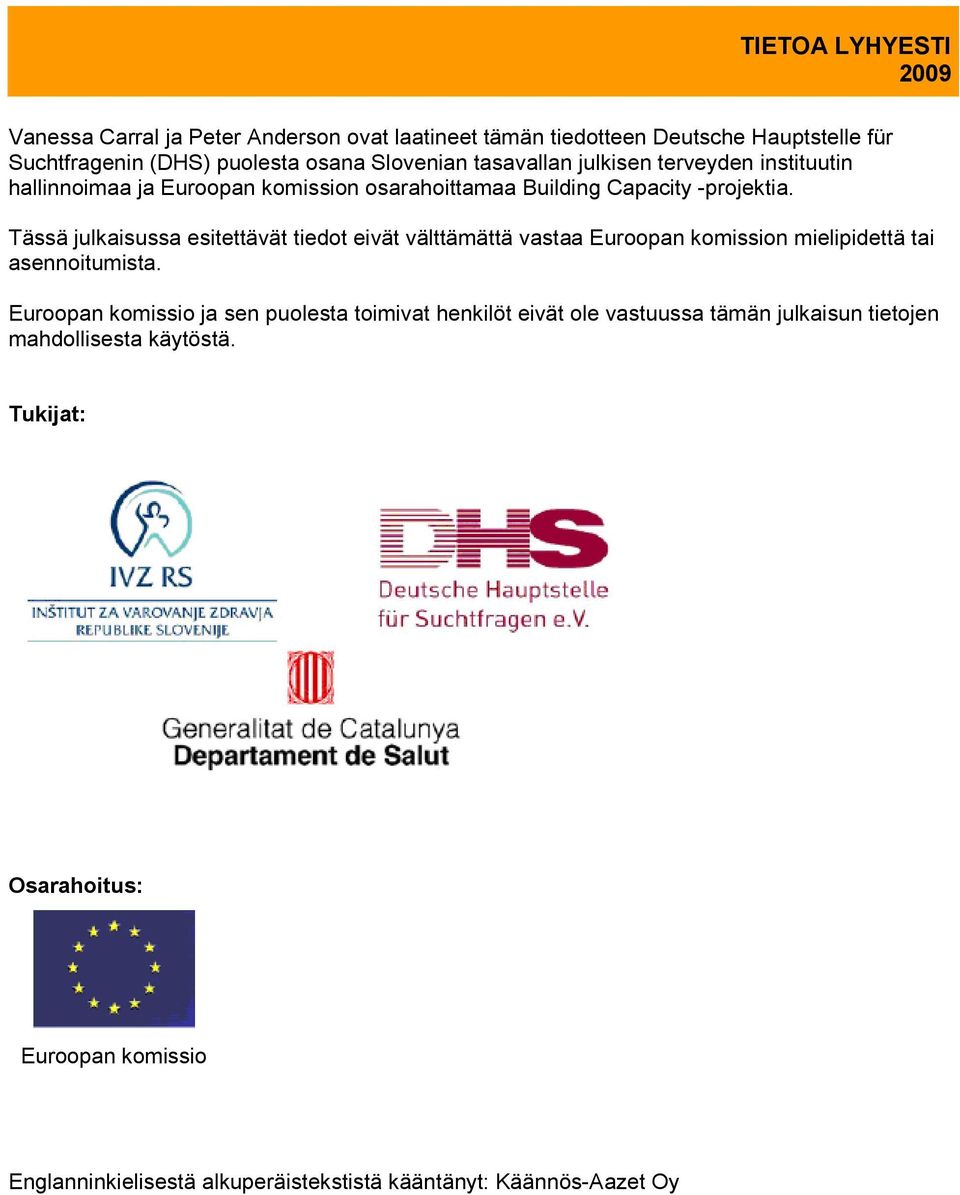 TIETOA LYHYESTI
2009

Vanessa Carral ja Peter Anderson ovat laatineet tämän tiedotteen Deutsche Hauptstelle für Suchtfragenin (DHS) puolesta osana Slovenian tasavallan julkisen terveyden instituutin hallinnoimaa ja Euroopan komission osarahoittamaa Building Capacity -projektia.

Tässä julkaisussa esitettävät tiedot eivät välttämättä vastaa Euroopan komission mielipidettä tai asennoitumista.

Euroopan komissio ja sen puolesta toimivat henkilöt eivät ole vastuussa tämän julkaisun tietojen mahdollisesta käytöstä.

Tukijat:

IVZ RS
INŠTITUT ZA VAROVANJE ZDRAVJA REPUBLIKE SLOVENIJE

DHS
Deutsche Hauptstelle für Suchtfragen e.V.

Generalitat de Catalunya
Departament de Salut

Osarahoitus:

Euroopan komissio

Englanninkielisestä alkuperäistekstistä kääntänyt: Käännös-Aazet Oy